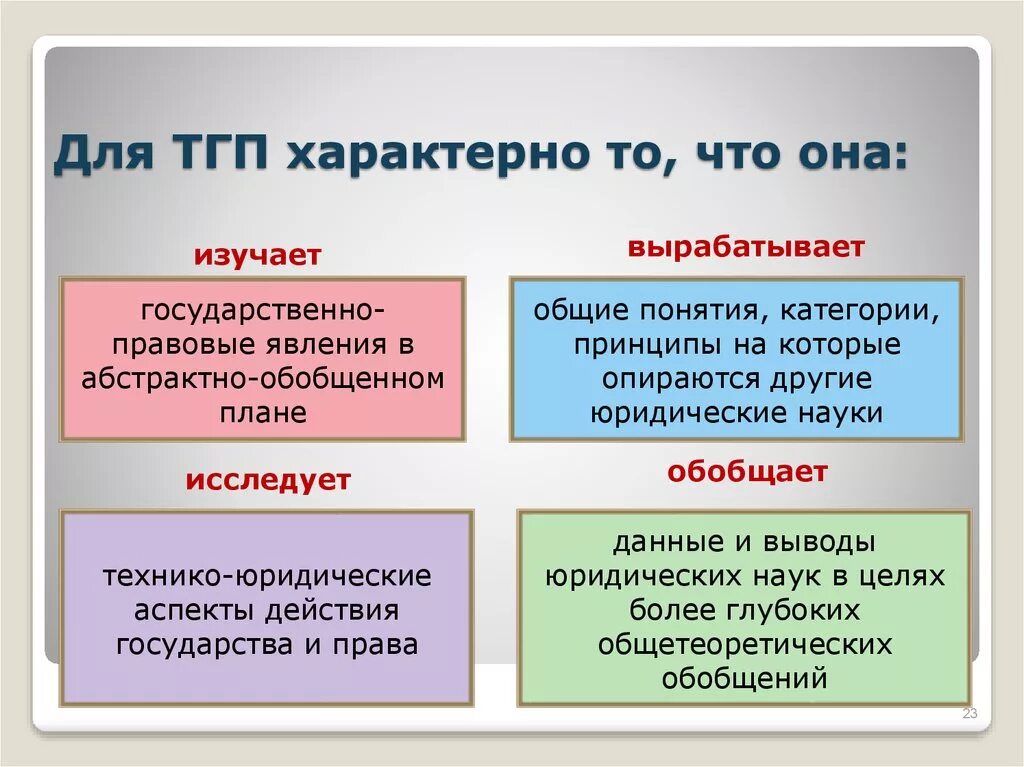 Для ТГП характерно то, что она:

изучает

государственно-правовые явления в абстрактно-обобщенном плане

вырабатывает

общие понятия, категории, принципы на которые опираются другие юридические науки

исследует

технико-юридические аспекты действия государства и права

обобщает

данные и выводы юридических наук в целях более глубоких общетеоретических обобщений

23